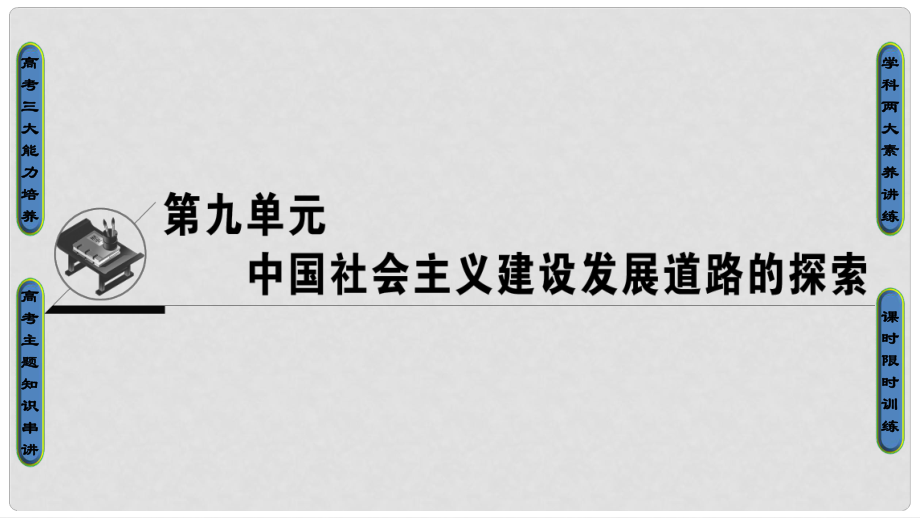 高考三大能力培养

高考主题知识串讲

第九单元
中国社会主义建设发展道路的探索

学科两大素养讲练

课时限时训练